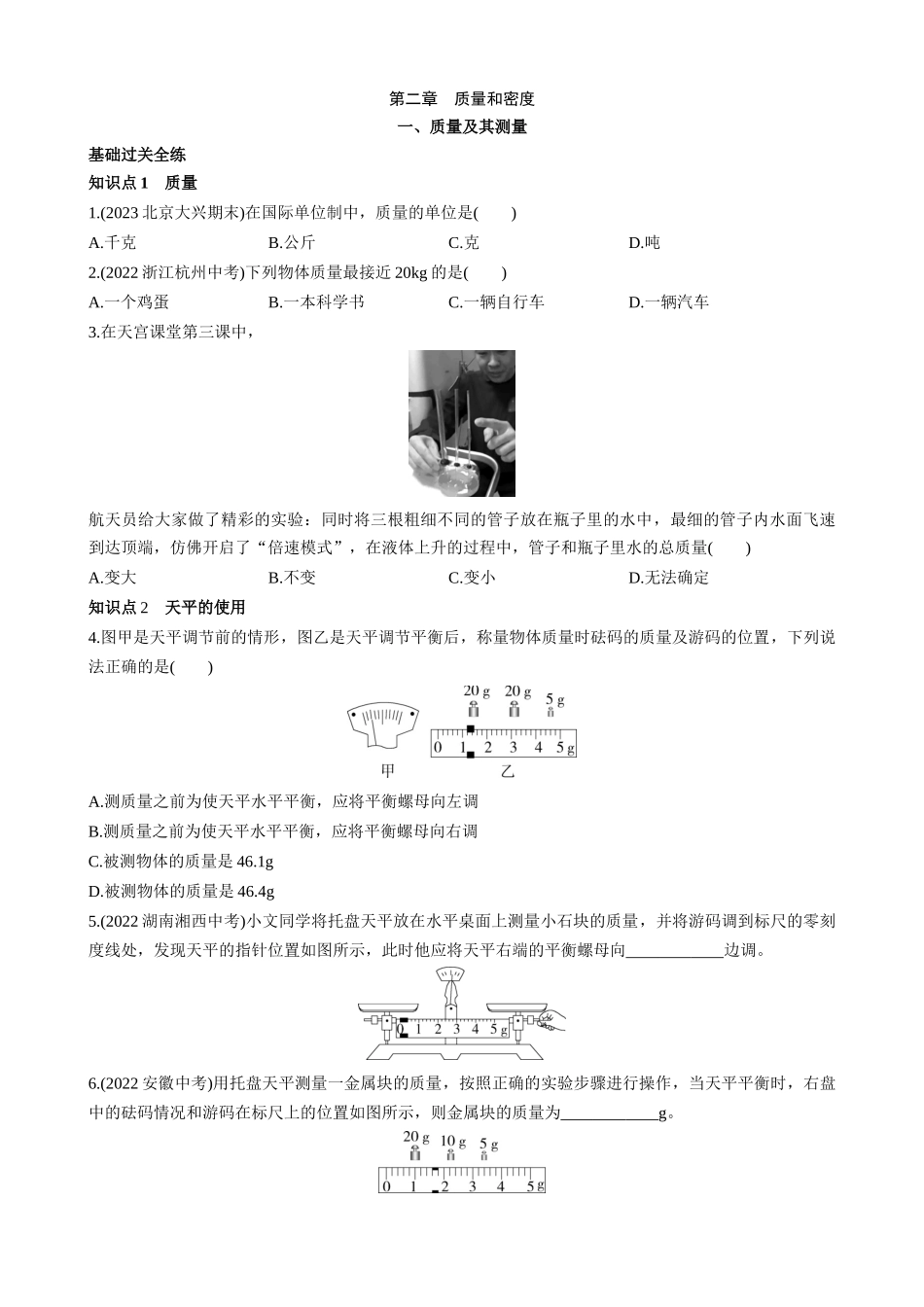 第二章　质量和密度

一、质量及其测量

基础过关全练

知识点 1　质量

1.(2023 北京大兴期末)在国际单位制中，质量的单位是(　　)

A.千克　　B.公斤　　C.克　　D.吨

2.(2022 浙江杭州中考)下列物体质量最接近 20kg 的是(　　)

A.一个鸡蛋　　B.一本科学书　　C.一辆自行车　　D.一辆汽车

3.在天宫课堂第三课中，

航天员给大家做了精彩的实验：同时将三根粗细不同的管子放在瓶子里的水中，最细的管子内水面飞速到达顶端，仿佛开启了“倍速模式”，在液体上升的过程中，管子和瓶子里水的总质量(　　)

A.变大　　B.不变　　C.变小　　D.无法确定

知识点 2　天平的使用

4.图甲是天平调节前的情形，图乙是天平调节平衡后，称量物体质量时砝码的质量及游码的位置，下列说法正确的是(　　)

20 g　20 g　5 g

0 1 2 3 4 5 g

甲　乙

A.测质量之前为使天平水平平衡，应将平衡螺母向左调

B.测质量之前为使天平水平平衡，应将平衡螺母向右调

C.被测物体的质量是 46.1g

D.被测物体的质量是 46.4g

5.(2022 湖南湘西中考)小文同学将托盘天平放在水平桌面上测量小石块的质量，并将游码调到标尺的零刻度线处，发现天平的指针位置如图所示，此时他应将天平右端的平衡螺母向____________边调。

0 1 2 3 4 5 g

6.(2022 安徽中考)用托盘天平测量一金属块的质量，按照正确的实验步骤进行操作，当天平平衡时，右盘中的砝码情况和游码在标尺上的位置如图所示，则金属块的质量为____________g。

20 g　10 g　5 g

0 1 2 3 4 5 g